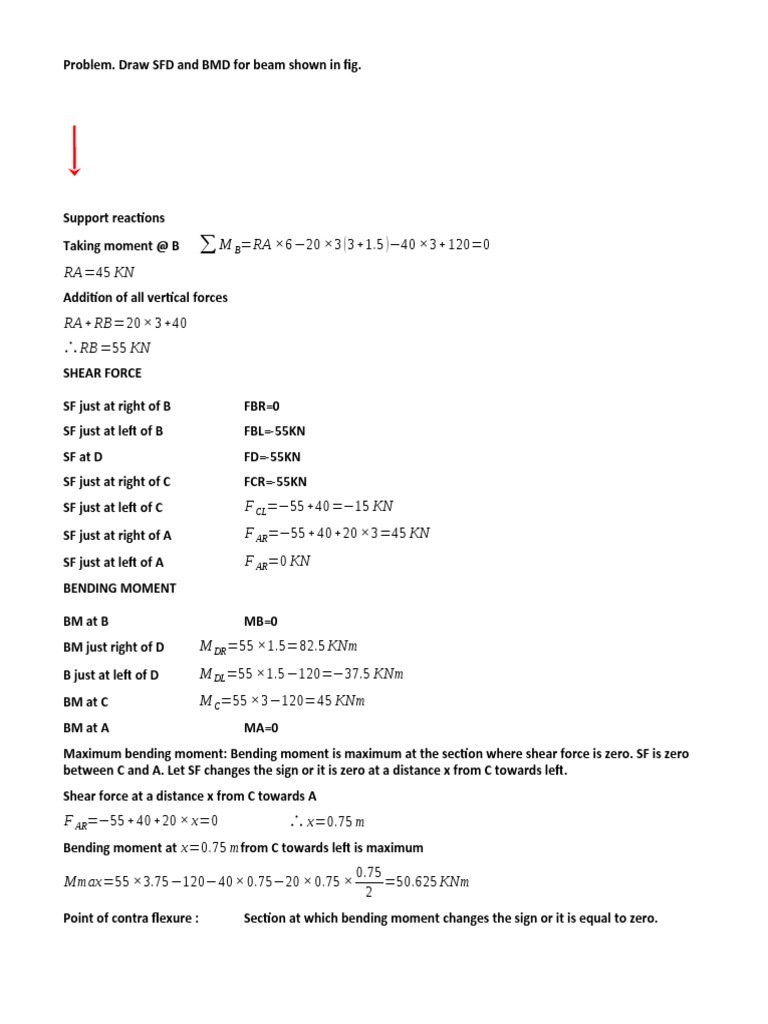 Problem. Draw SFD and BMD for beam shown in fig.

Support reactions

Taking moment @ B $\sum M_B = RA \times 6 - 20 \times 3(3+1.5) - 40 \times 3 + 120 = 0$

$RA = 45\ KN$

Addition of all vertical forces

$RA + RB = 20 \times 3 + 40$

$\therefore RB = 55\ KN$

SHEAR FORCE

SF just at right of B FBR=0

SF just at left of B FBL=-55KN

SF at D FD=-55KN

SF just at right of C FCR=-55KN

SF just at left of C $F_{CL} = -55 + 40 = -15\ KN$

SF just at right of A $F_{AR} = -55 + 40 + 20 \times 3 = 45\ KN$

SF just at left of A $F_{AR} = 0\ KN$

BENDING MOMENT

BM at B MB=0

BM just right of D $M_{DR} = 55 \times 1.5 = 82.5\ KNm$

B just at left of D $M_{DL} = 55 \times 1.5 - 120 = -37.5\ KNm$

BM at C $M_C = 55 \times 3 - 120 = 45\ KNm$

BM at A MA=0

Maximum bending moment: Bending moment is maximum at the section where shear force is zero. SF is zero between C and A. Let SF changes the sign or it is zero at a distance x from C towards left.

Shear force at a distance x from C towards A

$F_{AR} = -55 + 40 + 20 \times x = 0$ $\therefore x = 0.75\ m$

Bending moment at $x = 0.75\ m$ from C towards left is maximum

$Mmax = 55 \times 3.75 - 120 - 40 \times 0.75 - 20 \times 0.75 \times \frac{0.75}{2} = 50.625\ KNm$

Point of contra flexure : Section at which bending moment changes the sign or it is equal to zero.